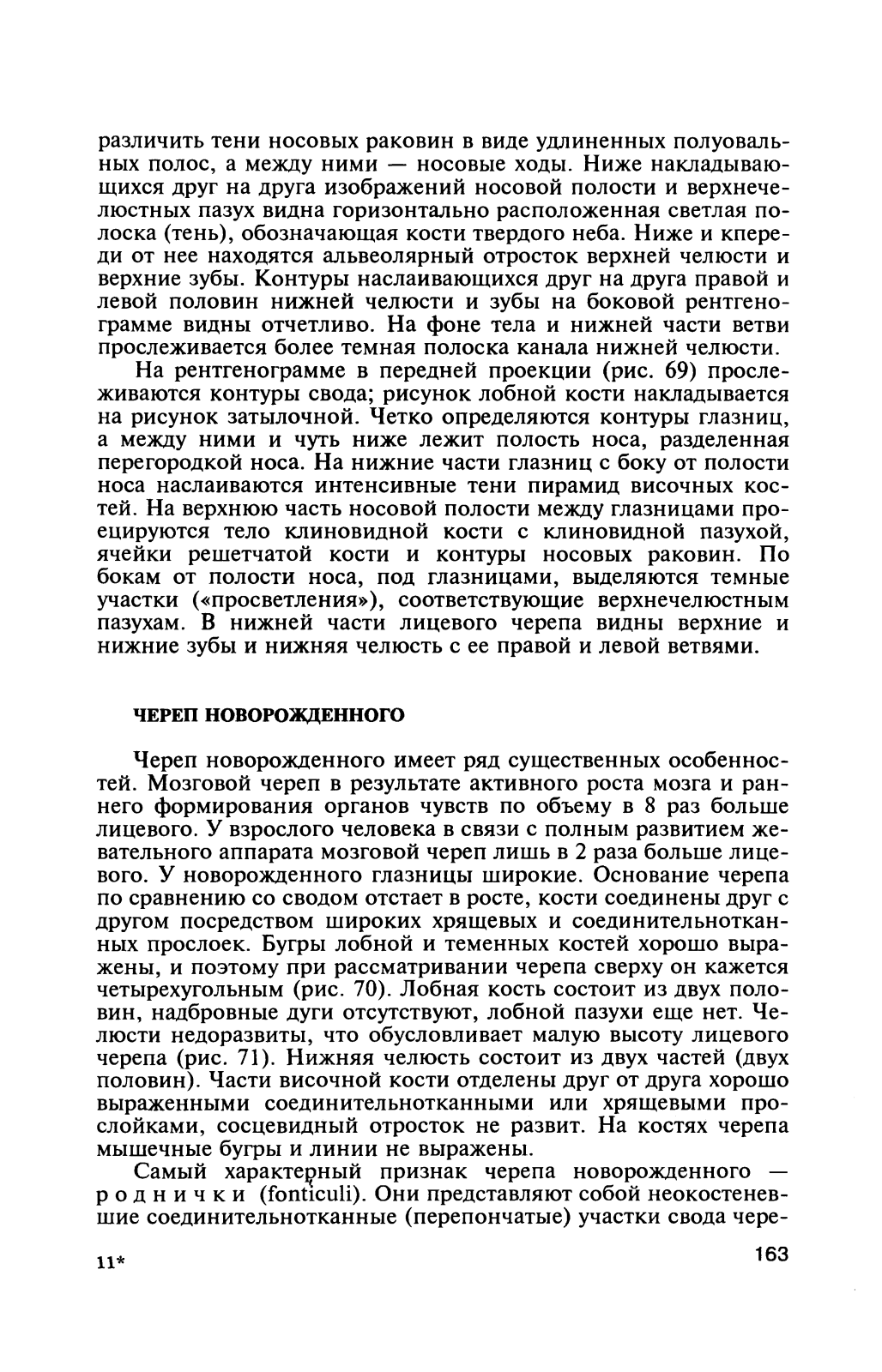 различить тени носовых раковин в виде удлиненных полуовальных полос, а между ними — носовые ходы. Ниже накладывающихся друг на друга изображений носовой полости и верхнечелюстных пазух видна горизонтально расположенная светлая полоска (тень), обозначающая кости твердого неба. Ниже и кпереди от нее находятся альвеолярный отросток верхней челюсти и верхние зубы. Контуры наслаивающихся друг на друга правой и левой половин нижней челюсти и зубы на боковой рентгенограмме видны отчетливо. На фоне тела и нижней части ветви прослеживается более темная полоска канала нижней челюсти.

На рентгенограмме в передней проекции (рис. 69) прослеживаются контуры свода; рисунок лобной кости накладывается на рисунок затылочной. Четко определяются контуры глазниц, а между ними и чуть ниже лежит полость носа, разделенная перегородкой носа. На нижние части глазниц с боку от полости носа наслаиваются интенсивные тени пирамид височных костей. На верхнюю часть носовой полости между глазницами проецируются тело клиновидной кости с клиновидной пазухой, ячейки решетчатой кости и контуры носовых раковин. По бокам от полости носа, под глазницами, выделяются темные участки («просветления»), соответствующие верхнечелюстным пазухам. В нижней части лицевого черепа видны верхние и нижние зубы и нижняя челюсть с ее правой и левой ветвями.

ЧЕРЕП НОВОРОЖДЕННОГО

Череп новорожденного имеет ряд существенных особенностей. Мозговой череп в результате активного роста мозга и раннего формирования органов чувств по объему в 8 раз больше лицевого. У взрослого человека в связи с полным развитием жевательного аппарата мозговой череп лишь в 2 раза больше лицевого. У новорожденного глазницы широкие. Основание черепа по сравнению со сводом отстает в росте, кости соединены друг с другом посредством широких хрящевых и соединительнотканных прослоек. Бугры лобной и теменных костей хорошо выражены, и поэтому при рассматривании черепа сверху он кажется четырехугольным (рис. 70). Лобная кость состоит из двух половин, надбровные дуги отсутствуют, лобной пазухи еще нет. Челюсти недоразвиты, что обусловливает малую высоту лицевого черепа (рис. 71). Нижняя челюсть состоит из двух частей (двух половин). Части височной кости отделены друг от друга хорошо выраженными соединительнотканными или хрящевыми прослойками, сосцевидный отросток не развит. На костях черепа мышечные бугры и линии не выражены.

Самый характерный признак черепа новорожденного — роднички (fonticuli). Они представляют собой неокостеневшие соединительнотканные (перепончатые) участки свода чере-

11*

163